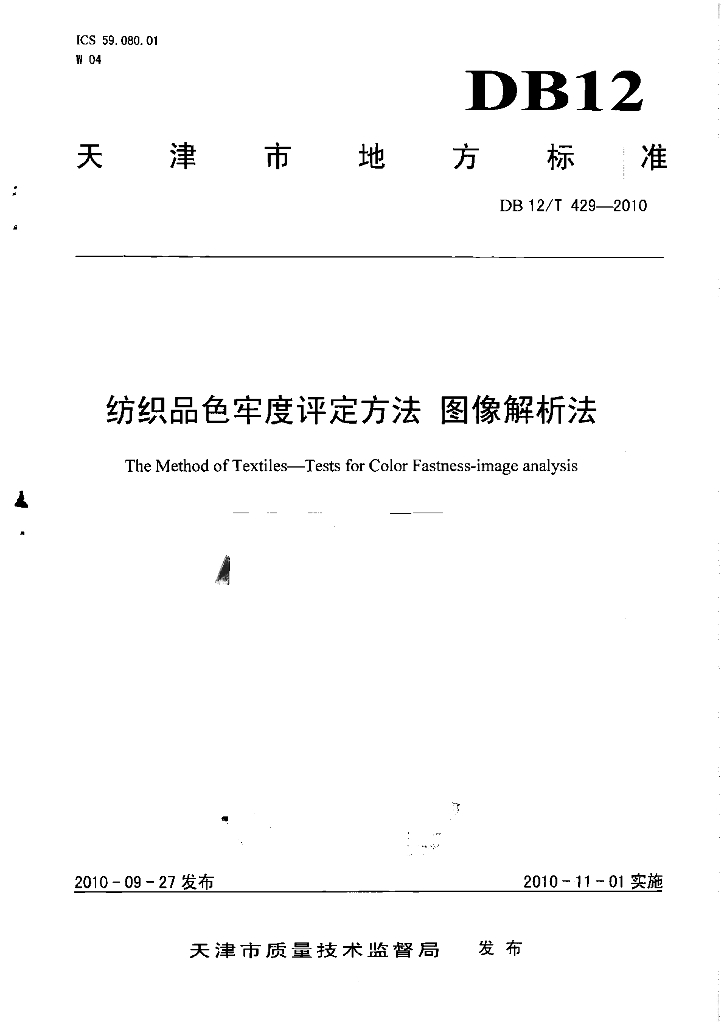 ICS 59.080.01
W 04

DB12

天津市地方标准

DB 12/T 429—2010

纺织品色牢度评定方法 图像解析法

The Method of Textiles—Tests for Color Fastness-image analysis

2010-09-27 发布

2010-11-01 实施

天津市质量技术监督局 发布